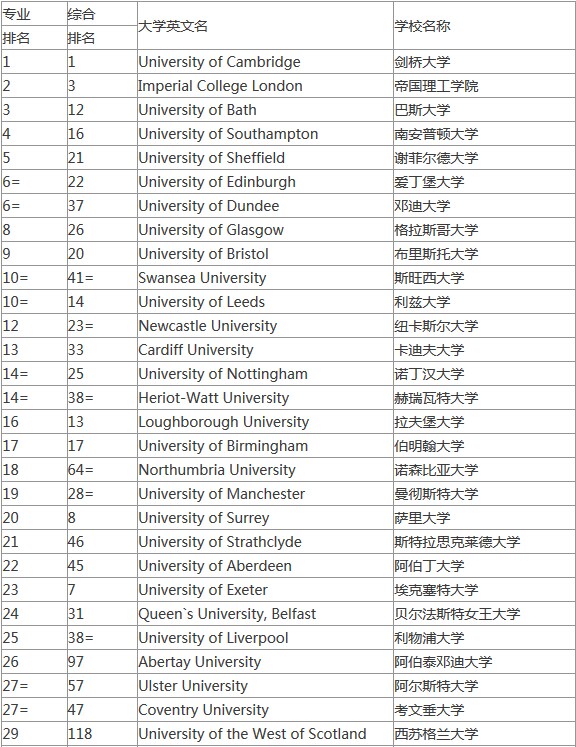 | 专业排名 | 综合排名 | 大学英文名 | 学校名称 |
|---|---|---|---|
| 1 | 1 | University of Cambridge | 剑桥大学 |
| 2 | 3 | Imperial College London | 帝国理工学院 |
| 3 | 12 | University of Bath | 巴斯大学 |
| 4 | 16 | University of Southampton | 南安普顿大学 |
| 5 | 21 | University of Sheffield | 谢菲尔德大学 |
| 6= | 22 | University of Edinburgh | 爱丁堡大学 |
| 6= | 37 | University of Dundee | 邓迪大学 |
| 8 | 26 | University of Glasgow | 格拉斯哥大学 |
| 9 | 20 | University of Bristol | 布里斯托大学 |
| 10= | 41= | Swansea University | 斯旺西大学 |
| 10= | 14 | University of Leeds | 利兹大学 |
| 12 | 23= | Newcastle University | 纽卡斯尔大学 |
| 13 | 33 | Cardiff University | 卡迪夫大学 |
| 14= | 25 | University of Nottingham | 诺丁汉大学 |
| 14= | 38= | Heriot-Watt University | 赫瑞瓦特大学 |
| 16 | 13 | Loughborough University | 拉夫堡大学 |
| 17 | 17 | University of Birmingham | 伯明翰大学 |
| 18 | 64= | Northumbria University | 诺森比亚大学 |
| 19 | 28= | University of Manchester | 曼彻斯特大学 |
| 20 | 8 | University of Surrey | 萨里大学 |
| 21 | 46 | University of Strathclyde | 斯特拉思克莱德大学 |
| 22 | 45 | University of Aberdeen | 阿伯丁大学 |
| 23 | 7 | University of Exeter | 埃克塞特大学 |
| 24 | 31 | Queen`s University, Belfast | 贝尔法斯特女王大学 |
| 25 | 38= | University of Liverpool | 利物浦大学 |
| 26 | 97 | Abertay University | 阿伯泰邓迪大学 |
| 27= | 57 | Ulster University | 阿尔斯特大学 |
| 27= | 47 | Coventry University | 考文垂大学 |
| 29 | 118 | University of the West of Scotland | 西苏格兰大学 |